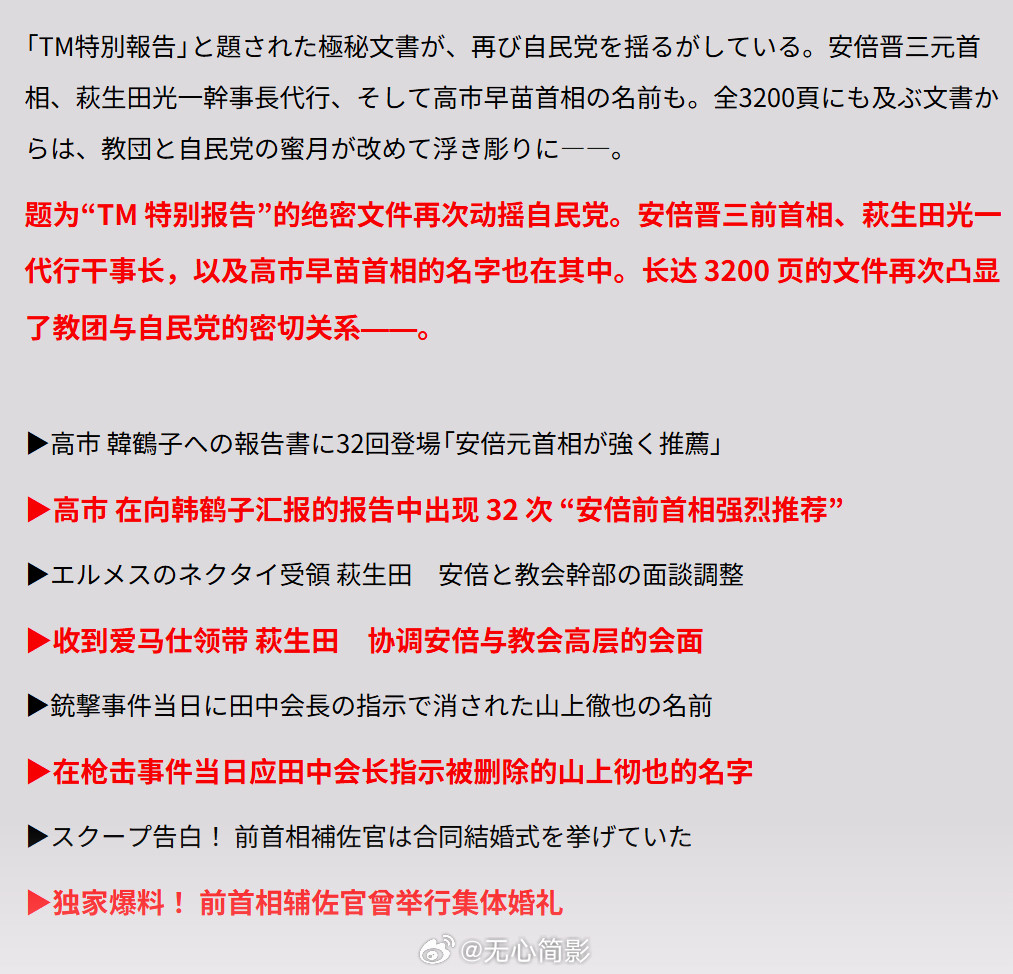 「TM特別報告」と題された極秘文書が、再び自民党を揺るがしている。安倍晋三元首相、萩生田光一幹事長代行、そして高市早苗首相の名前も。全3200頁にも及ぶ文書からは、教団と自民党の蜜月が改めて浮き彫りに――。

题为“TM 特别报告”的绝密文件再次动摇自民党。安倍晋三前首相、萩生田光一代行干事长，以及高市早苗首相的名字也在其中。长达 3200 页的文件再次凸显了教团与自民党的密切关系——。

▶高市 韓鶴子への報告書に32回登場「安倍元首相が強く推薦」

▶高市 在向韩鹤子汇报的报告中出现 32 次 “安倍前首相强烈推荐”

▶エルメスのネクタイ受領 萩生田　安倍と教会幹部の面談調整

▶收到爱马仕领带 萩生田　协调安倍与教会高层的会面

▶銃撃事件当日に田中会長の指示で消された山上徹也の名前

▶在枪击事件当日应田中会长指示被删除的山上彻也的名字

▶スクープ告白！ 前首相補佐官は合同結婚式を挙げていた

▶独家爆料！ 前首相辅佐官曾举行集体婚礼

@无心简影